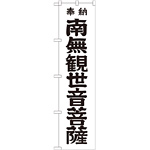 奉納
南無観世音菩薩